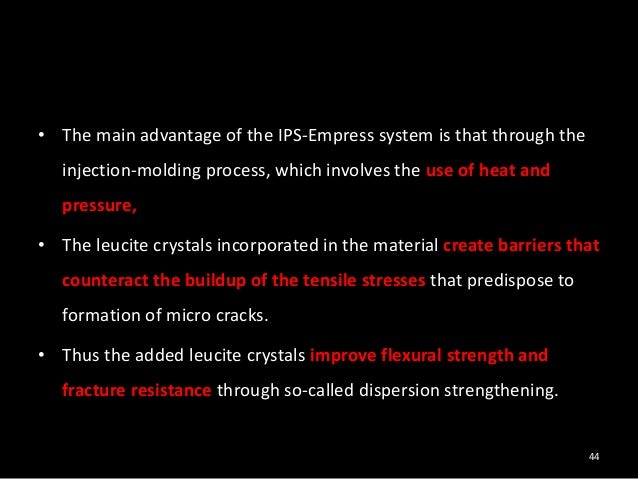 • The main advantage of the IPS-Empress system is that through the injection-molding process, which involves the use of heat and pressure,

• The leucite crystals incorporated in the material create barriers that counteract the buildup of the tensile stresses that predispose to formation of micro cracks.

• Thus the added leucite crystals improve flexural strength and fracture resistance through so-called dispersion strengthening.

44